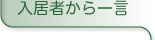 入居者から一言